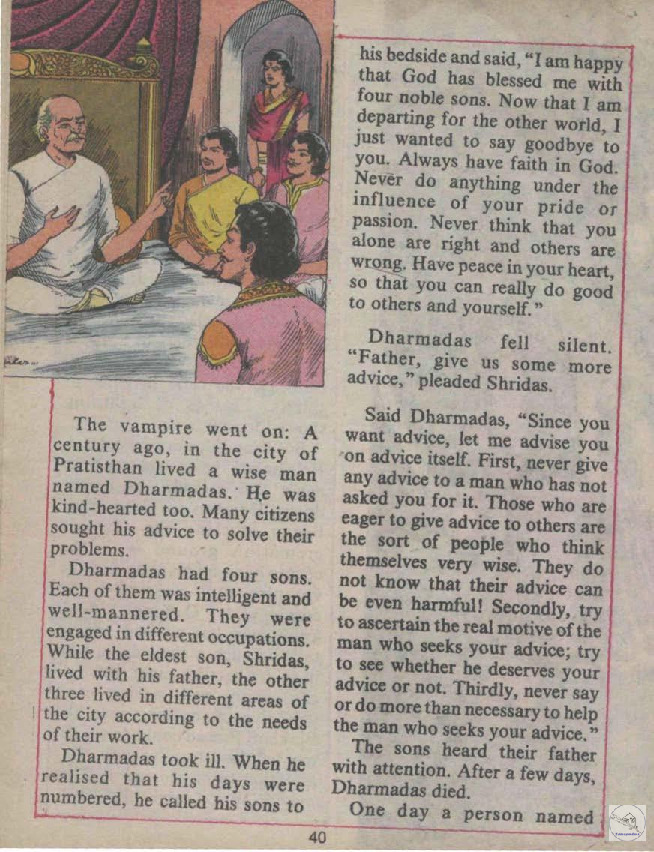 The vampire went on: A century ago, in the city of Pratisthan lived a wise man named Dharmadas. He was kind-hearted too. Many citizens sought his advice to solve their problems.

Dharmadas had four sons. Each of them was intelligent and well-mannered. They were engaged in different occupations. While the eldest son, Shridas, lived with his father, the other three lived in different areas of the city according to the needs of their work.

Dharmadas took ill. When he realised that his days were numbered, he called his sons to his bedside and said, "I am happy that God has blessed me with four noble sons. Now that I am departing for the other world, I just wanted to say goodbye to you. Always have faith in God. Never do anything under the influence of your pride or passion. Never think that you alone are right and others are wrong. Have peace in your heart, so that you can really do good to others and yourself."

Dharmadas fell silent. "Father, give us some more advice," pleaded Shridas.

Said Dharmadas, "Since you want advice, let me advise you on advice itself. First, never give any advice to a man who has not asked you for it. Those who are eager to give advice to others are the sort of people who think themselves very wise. They do not know that their advice can be even harmful! Secondly, try to ascertain the real motive of the man who seeks your advice; try to see whether he deserves your advice or not. Thirdly, never say or do more than necessary to help the man who seeks your advice."

The sons heard their father with attention. After a few days, Dharmadas died.

One day a person named

40